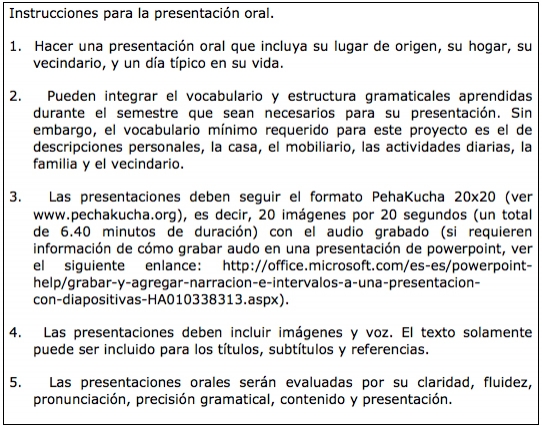 Instrucciones para la presentación oral.

1. Hacer una presentación oral que incluya su lugar de origen, su hogar, su vecindario, y un día típico en su vida.

2. Pueden integrar el vocabulario y estructura gramaticales aprendidas durante el semestre que sean necesarios para su presentación. Sin embargo, el vocabulario mínimo requerido para este proyecto es el de descripciones personales, la casa, el mobiliario, las actividades diarias, la familia y el vecindario.

3. Las presentaciones deben seguir el formato PehaKucha 20x20 (ver www.pechakucha.org), es decir, 20 imágenes por 20 segundos (un total de 6.40 minutos de duración) con el audio grabado (si requieren información de cómo grabar audo en una presentación de powerpoint, ver el siguiente enlance: http://office.microsoft.com/es-es/powerpoint-help/grabar-y-agregar-narracion-e-intervalos-a-una-presentacion-con-diapositivas-HA010338313.aspx).

4. Las presentaciones deben incluir imágenes y voz. El texto solamente puede ser incluido para los títulos, subtítulos y referencias.

5. Las presentaciones orales serán evaluadas por su claridad, fluidez, pronunciación, precisión gramatical, contenido y presentación.